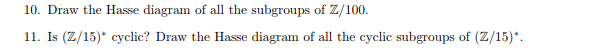 10. Draw the Hasse diagram of all the subgroups of $\mathbb{Z}/100$.

11. Is $(\mathbb{Z}/15)^*$ cyclic? Draw the Hasse diagram of all the cyclic subgroups of $(\mathbb{Z}/15)^*$.